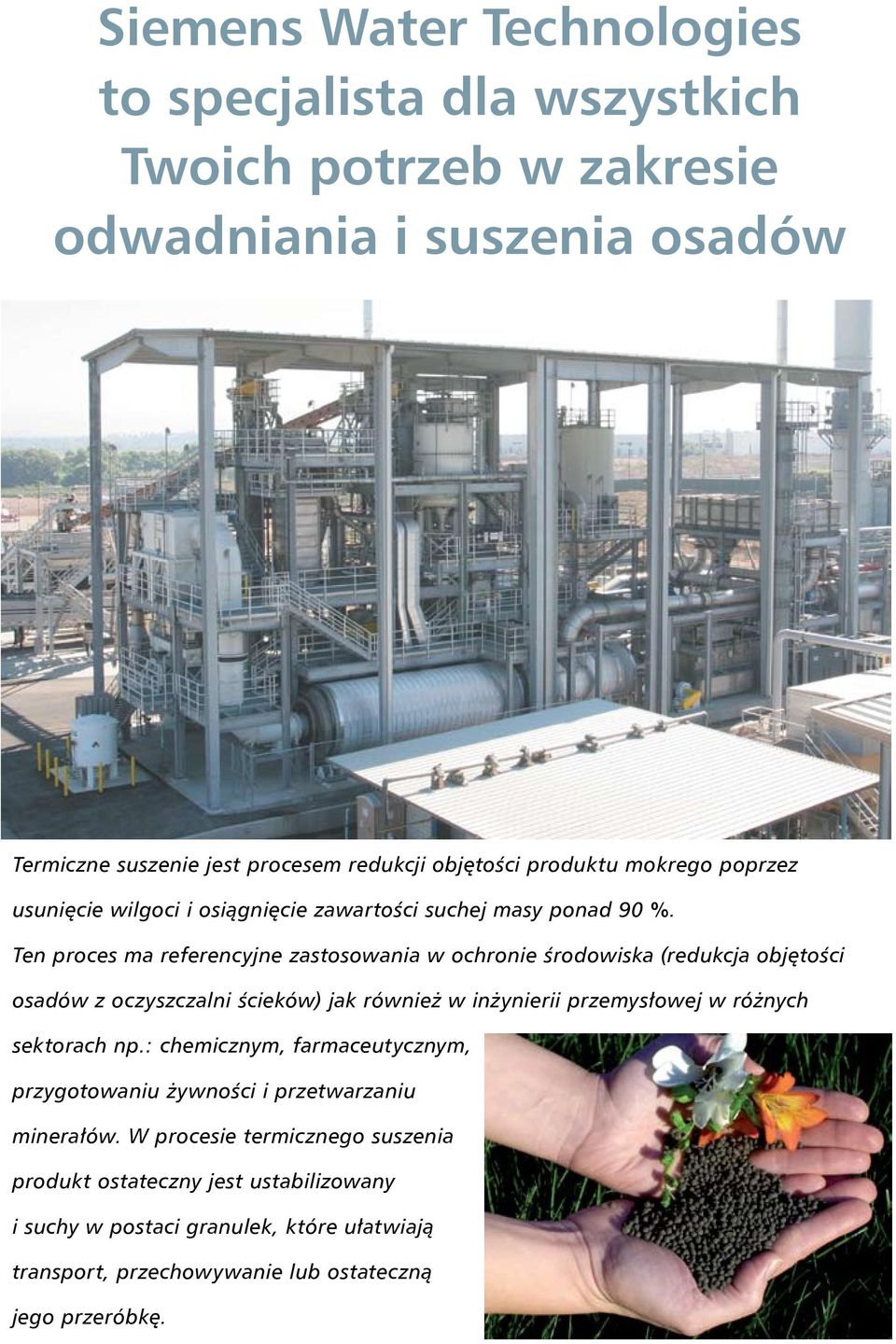 Siemens Water Technologies to specjalista dla wszystkich Twoich potrzeb w zakresie odwadniania i suszenia osadów

Termiczne suszenie jest procesem redukcji objętości produktu mokrego poprzez usunięcie wilgoci i osiągnięcie zawartości suchej masy ponad 90 %.

Ten proces ma referencyjne zastosowania w ochronie środowiska (redukcja objętości osadów z oczyszczalni ścieków) jak również w inżynierii przemysłowej w różnych sektorach np.: chemicznym, farmaceutycznym, przygotowaniu żywności i przetwarzaniu minerałów. W procesie termicznego suszenia produkt ostateczny jest ustabilizowany i suchy w postaci granulek, które ułatwiają transport, przechowywanie lub ostateczną jego przeróbkę.